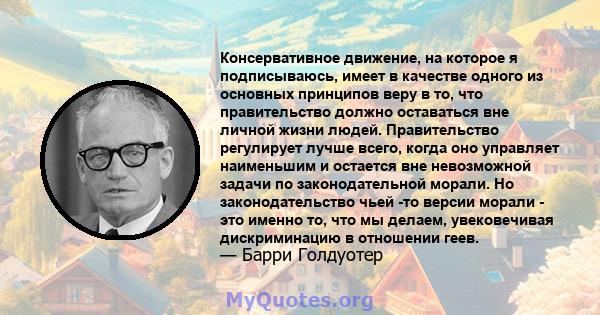 Консервативное движение, на которое я подписываюсь, имеет в качестве одного из основных принципов веру в то, что правительство должно оставаться вне личной жизни людей. Правительство регулирует лучше всего, когда оно управляет наименьшим и остается вне невозможной задачи по законодательной морали. Но законодательство чьей -то версии морали - это именно то, что мы делаем, увековечивая дискриминацию в отношении геев.
— Барри Голдуотер

MyQuotes.org